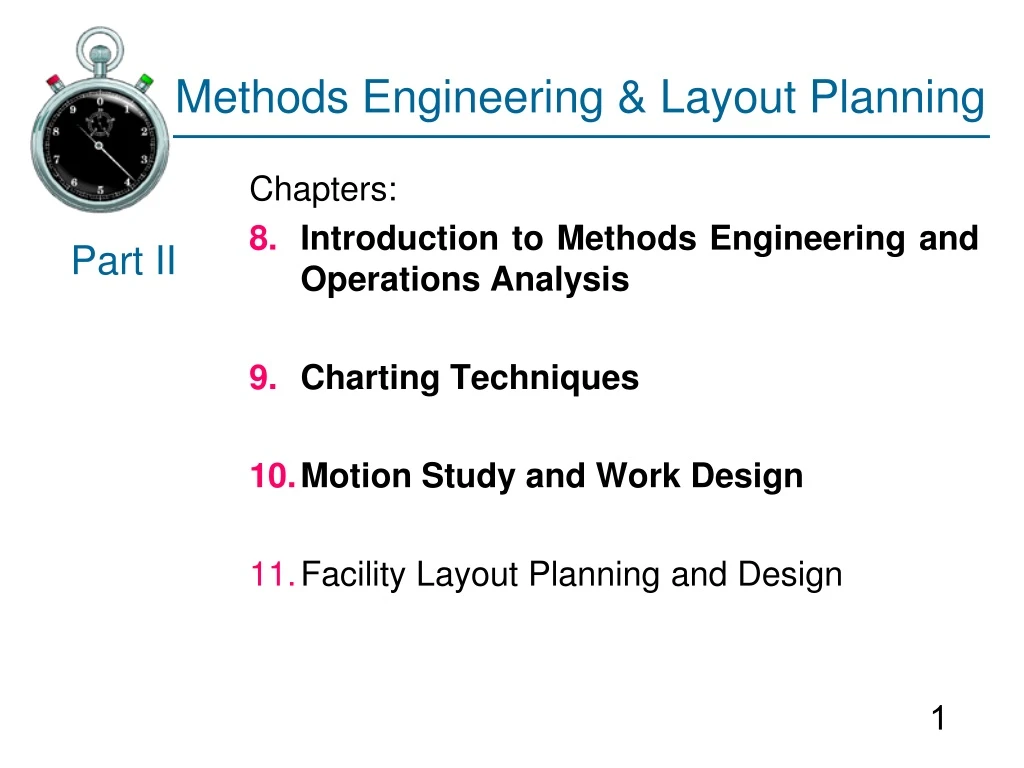 Methods Engineering & Layout Planning

Part II

Chapters:

8. Introduction to Methods Engineering and Operations Analysis

9. Charting Techniques

10. Motion Study and Work Design

11. Facility Layout Planning and Design

1